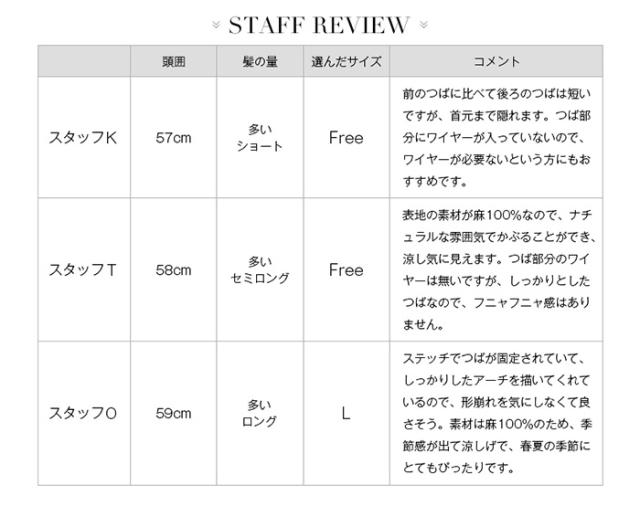 STAFF REVIEW

|  | 頭囲 | 髪の量 | 選んだサイズ | コメント |
|---|---|---|---|---|
| スタッフK | 57cm | 多い ショート | Free | 前のつばに比べて後ろのつばは短いですが、首元まで隠れます。つば部分にワイヤーが入っていないので、ワイヤーが必要ないという方にもおすすめです。 |
| スタッフT | 58cm | 多い セミロング | Free | 表地の素材が麻100%なので、ナチュラルな雰囲気でかぶることができ、涼し気に見えます。つば部分のワイヤーは無いですが、しっかりとしたつばなので、フニャフニャ感はありません。 |
| スタッフO | 59cm | 多い ロング | L | ステッチでつばが固定されていて、しっかりしたアーチを描いてくれているので、形崩れを気にしなくて良さそう。素材は麻100%のため、季節感が出て涼しげで、春夏の季節にとてもぴったりです。 |